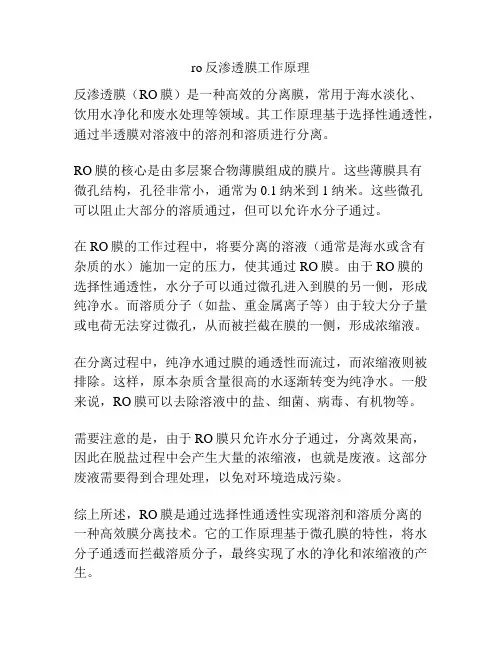 ro 反渗透膜工作原理

反渗透膜（RO 膜）是一种高效的分离膜，常用于海水淡化、饮用水净化和废水处理等领域。其工作原理基于选择性通透性，通过半透膜对溶液中的溶剂和溶质进行分离。

RO 膜的核心是由多层聚合物薄膜组成的膜片。这些薄膜具有微孔结构，孔径非常小，通常为 0.1 纳米到 1 纳米。这些微孔可以阻止大部分的溶质通过，但可以允许水分子通过。

在 RO 膜的工作过程中，将要分离的溶液（通常是海水或含有杂质的水）施加一定的压力，使其通过 RO 膜。由于 RO 膜的选择性通透性，水分子可以通过微孔进入到膜的另一侧，形成纯净水。而溶质分子（如盐、重金属离子等）由于较大分子量或电荷无法穿过微孔，从而被拦截在膜的一侧，形成浓缩液。

在分离过程中，纯净水通过膜的通透性而流过，而浓缩液则被排除。这样，原本杂质含量很高的水逐渐转变为纯净水。一般来说，RO 膜可以去除溶液中的盐、细菌、病毒、有机物等。

需要注意的是，由于 RO 膜只允许水分子通过，分离效果高，因此在脱盐过程中会产生大量的浓缩液，也就是废液。这部分废液需要得到合理处理，以免对环境造成污染。

综上所述，RO 膜是通过选择性通透性实现溶剂和溶质分离的一种高效膜分离技术。它的工作原理基于微孔膜的特性，将水分子通透而拦截溶质分子，最终实现了水的净化和浓缩液的产生。